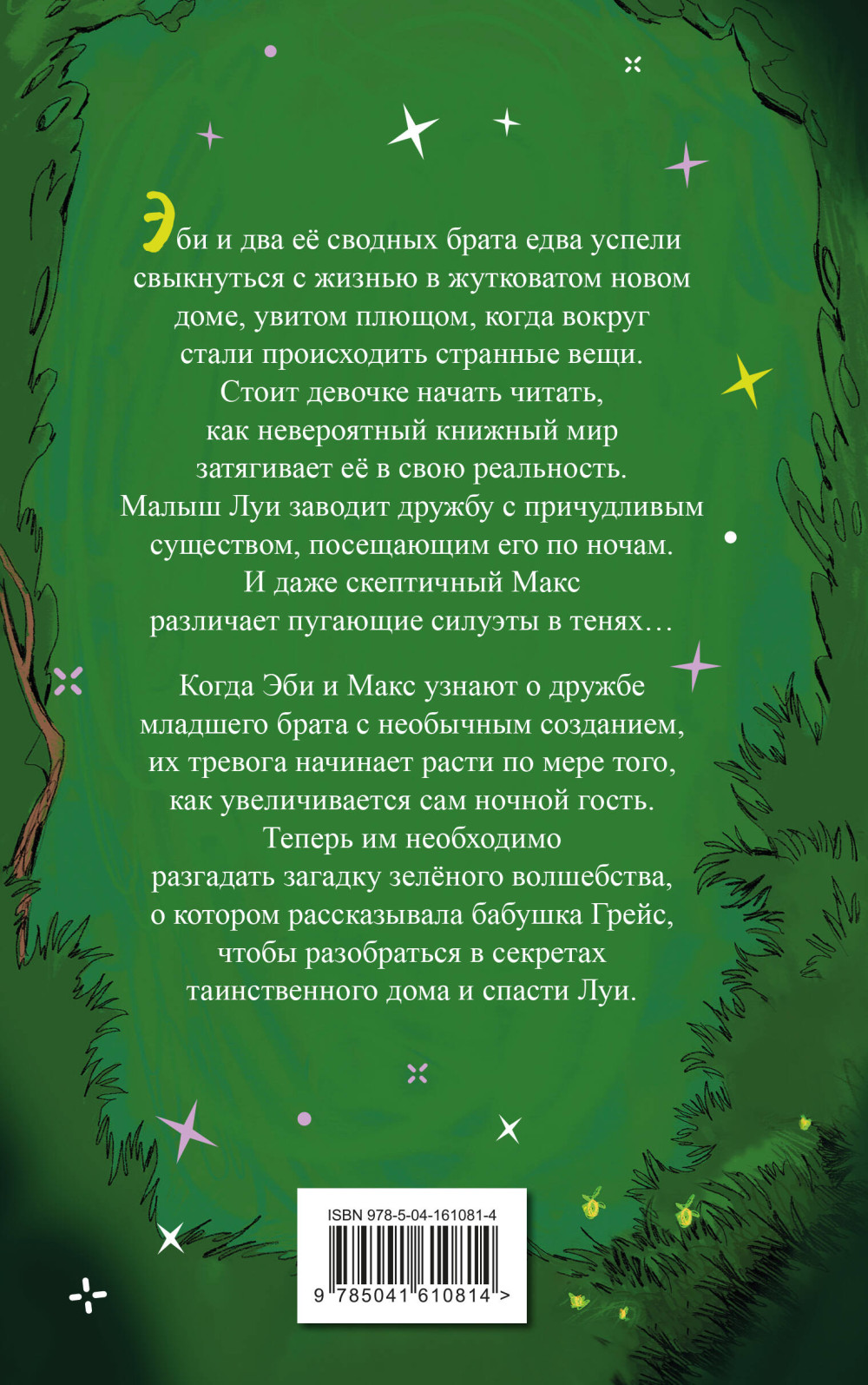 Эби и два её сводных брата едва успели свыкнуться с жизнью в жутковатом новом доме, увитом плющом, когда вокруг стали происходить странные вещи. Стоит девочке начать читать, как невероятный книжный мир затягивает её в свою реальность. Малыш Луи заводит дружбу с причудливым существом, посещающим его по ночам. И даже скептичный Макс различает пугающие силуэты в тенях…

Когда Эби и Макс узнают о дружбе младшего брата с необычным созданием, их тревога начинает расти по мере того, как увеличивается сам ночной гость. Теперь им необходимо разгадать загадку зелёного волшебства, о котором рассказывала бабушка Грейс, чтобы разобраться в секретах таинственного дома и спасти Луи.

ISBN 978-5-04-161081-4

9 785041 610814 >